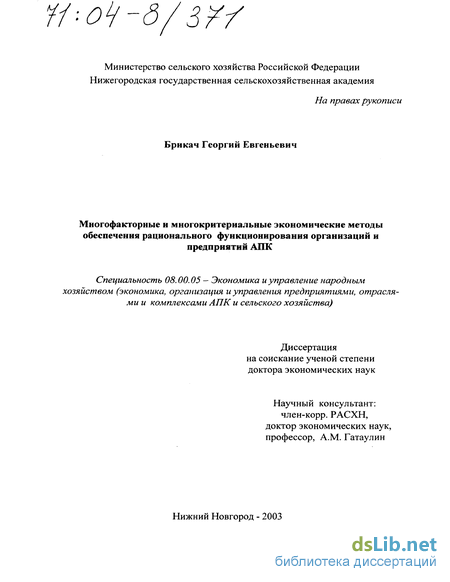 71:04-8/371

Министерство сельского хозяйства Российской Федерации
Нижегородская государственная сельскохозяйственная академия

На правах рукописи

Брикач Георгий Евгеньевич

Многофакторные и многокритериальные экономические методы обеспечения рационального функционирования организаций и предприятий АПК

Специальность 08.00.05 – Экономика и управление народным хозяйством (экономика, организация и управления предприятиями, отраслями и комплексами АПК и сельского хозяйства)

Диссертация
на соискание ученой степени
доктора экономических наук

Научный консультант:
член-корр. РАСХН,
доктор экономических наук,
профессор, А.М. Гатаулин

Нижний Новгород - 2003

dsLib.net
библиотека диссертаций